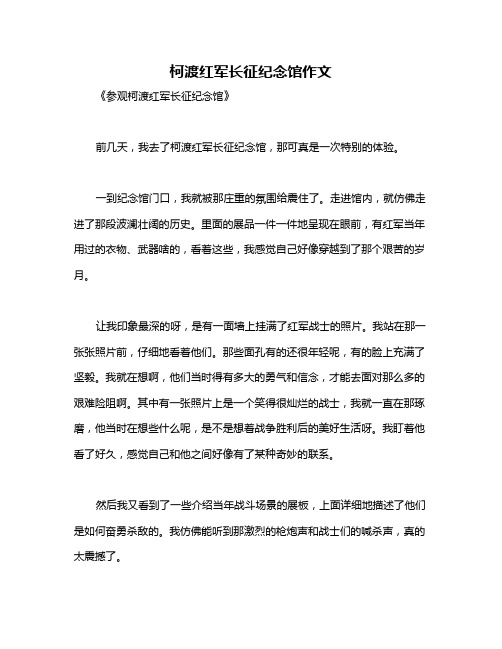 柯渡红军长征纪念馆作文

《参观柯渡红军长征纪念馆》

前几天，我去了柯渡红军长征纪念馆，那可真是一次特别的体验。

一到纪念馆门口，我就被那庄重的氛围给震住了。走进馆内，就仿佛走进了那段波澜壮阔的历史。里面的展品一件一件地呈现在眼前，有红军当年用过的衣物、武器啥的，看着这些，我感觉自己好像穿越到了那个艰苦的岁月。

让我印象最深的呀，是有一面墙上挂满了红军战士的照片。我站在那一张张照片前，仔细地看着他们。那些面孔有的还很年轻呢，有的脸上充满了坚毅。我就在想啊，他们当时得有多大的勇气和信念，才能去面对那么多的艰难险阻啊。其中有一张照片上是一个笑得很灿烂的战士，我就一直在那琢磨，他当时在想些什么呢，是不是想着战争胜利后的美好生活呀。我盯着他看了好久，感觉自己和他之间好像有了某种奇妙的联系。

然后我又看到了一些介绍当年战斗场景的展板，上面详细地描述了他们是如何奋勇杀敌的。我仿佛能听到那激烈的枪炮声和战士们的喊杀声，真的太震撼了。